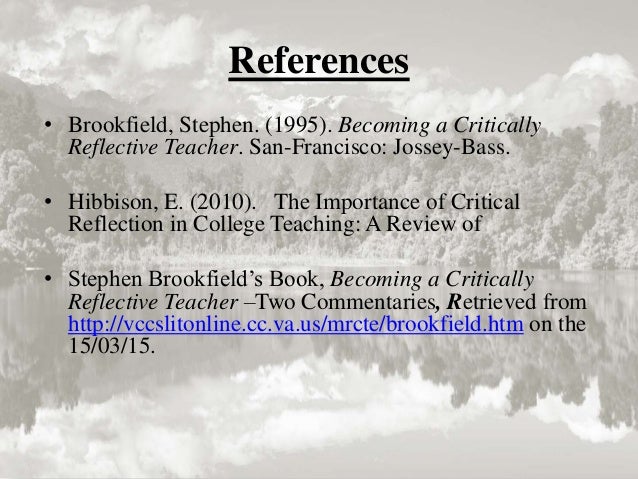 References

• Brookfield, Stephen. (1995). Becoming a Critically Reflective Teacher. San-Francisco: Jossey-Bass.

• Hibbison, E. (2010). The Importance of Critical Reflection in College Teaching: A Review of

• Stephen Brookfield's Book, Becoming a Critically Reflective Teacher –Two Commentaries, Retrieved from http://vccslitonline.cc.va.us/mrcte/brookfield.htm on the 15/03/15.